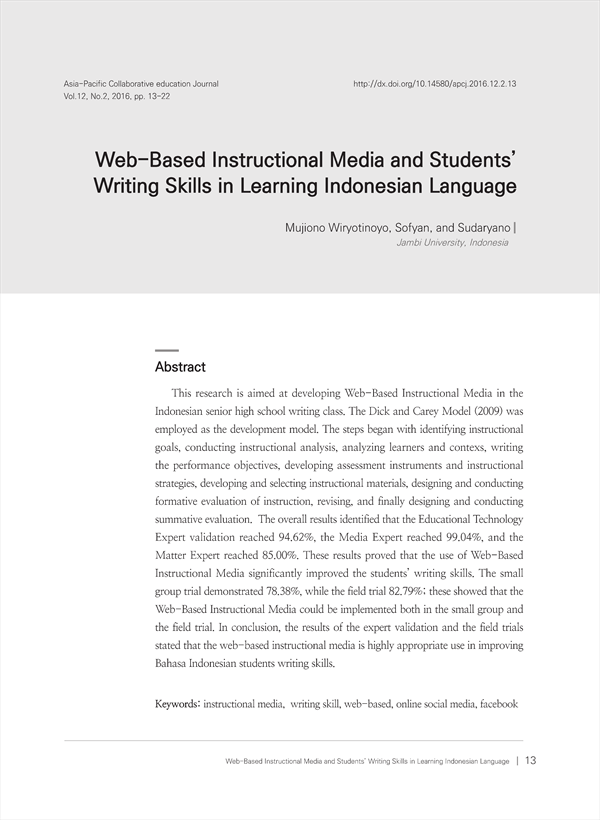 Asia-Pacific Collaborative education Journal
Vol.12, No.2, 2016, pp. 13-22

http://dx.doi.org/10.14580/apcj.2016.12.2.13

Web-Based Instructional Media and Students' Writing Skills in Learning Indonesian Language

Mujiono Wiryotinoyo, Sofyan, and Sudaryano |
Jambi University, Indonesia

Abstract

This research is aimed at developing Web-Based Instructional Media in the Indonesian senior high school writing class. The Dick and Carey Model (2009) was employed as the development model. The steps began with identifying instructional goals, conducting instructional analysis, analyzing learners and contexs, writing the performance objectives, developing assessment instruments and instructional strategies, developing and selecting instructional materials, designing and conducting formative evaluation of instruction, revising, and finally designing and conducting summative evaluation. The overall results identified that the Educational Technology Expert validation reached 94.62%, the Media Expert reached 99.04%, and the Matter Expert reached 85.00%. These results proved that the use of Web-Based Instructional Media significantly improved the students' writing skills. The small group trial demonstrated 78.38%, while the field trial 82.79%; these showed that the Web-Based Instructional Media could be implemented both in the small group and the field trial. In conclusion, the results of the expert validation and the field trials stated that the web-based instructional media is highly appropriate use in improving Bahasa Indonesian students writing skills.

Keywords: instructional media, writing skill, web-based, online social media, facebook

Web-Based Instructional Media and Students' Writing Skills in Learning Indonesian Language | 13